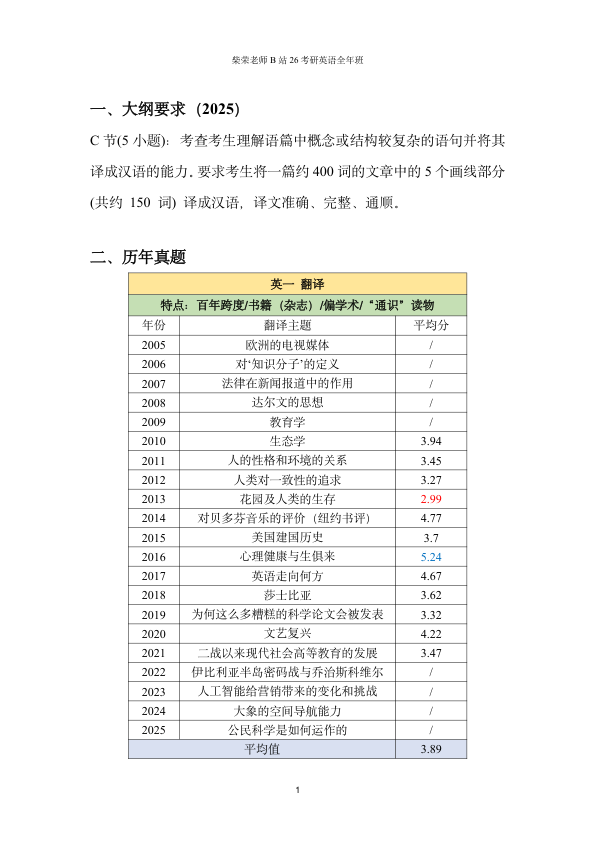 柴荣老师 B 站 26 考研英语全年班

一、大纲要求（2025）

C 节(5 小题)：考查考生理解语篇中概念或结构较复杂的语句并将其译成汉语的能力. 要求考生将一篇约 400 词的文章中的 5 个画线部分(共约 150 词) 译成汉语，译文准确、完整、通顺。

二、历年真题

| 英一 翻译 | | |
|---|---|---|
| 特点：百年跨度/书籍（杂志）/偏学术/"通识"读物 | | |
| 年份 | 翻译主题 | 平均分 |
| 2005 | 欧洲的电视媒体 | / |
| 2006 | 对'知识分子'的定义 | / |
| 2007 | 法律在新闻报道中的作用 | / |
| 2008 | 达尔文的思想 | / |
| 2009 | 教育学 | / |
| 2010 | 生态学 | 3.94 |
| 2011 | 人的性格和环境的关系 | 3.45 |
| 2012 | 人类对一致性的追求 | 3.27 |
| 2013 | 花园及人类的生存 | 2.99 |
| 2014 | 对贝多芬音乐的评价（纽约书评） | 4.77 |
| 2015 | 美国建国历史 | 3.7 |
| 2016 | 心理健康与生俱来 | 5.24 |
| 2017 | 英语走向何方 | 4.67 |
| 2018 | 莎士比亚 | 3.62 |
| 2019 | 为何这么多糟糕的科学论文会被发表 | 3.32 |
| 2020 | 文艺复兴 | 4.22 |
| 2021 | 二战以来现代社会高等教育的发展 | 3.47 |
| 2022 | 伊比利亚半岛密码战与乔治斯科维尔 | / |
| 2023 | 人工智能给营销带来的变化和挑战 | / |
| 2024 | 大象的空间导航能力 | / |
| 2025 | 公民科学是如何运作的 | / |
| 平均值 | | 3.89 |

1